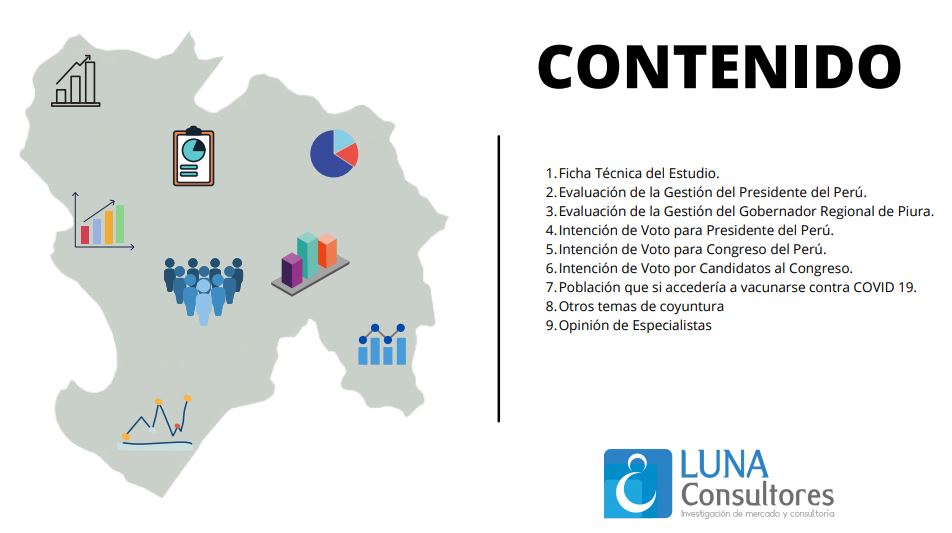 CONTENIDO

1. Ficha Técnica del Estudio.
2. Evaluación de la Gestión del Presidente del Perú.
3. Evaluación de la Gestión del Gobernador Regional de Piura.
4. Intención de Voto para Presidente del Perú.
5. Intención de Voto para Congreso del Perú.
6. Intención de Voto por Candidatos al Congreso.
7. Población que si accedería a vacunarse contra COVID 19.
8. Otros temas de coyuntura
9. Opinión de Especialistas

LUNA
Consultores
Investigación de mercado y consultoría